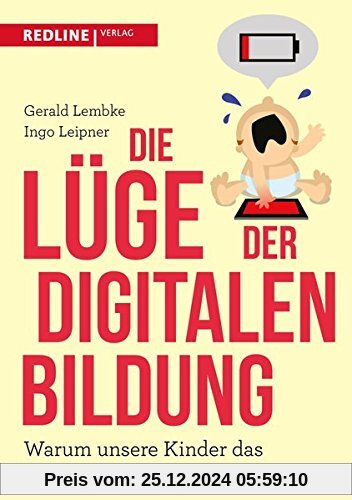 REDLINE | VERLAG

Gerald Lembke
Ingo Leipner

DIE LÜGE DER DIGITALEN BILDUNG

Warum unsere Kinder das

Preis vom: 25.12.2024 05:59:10